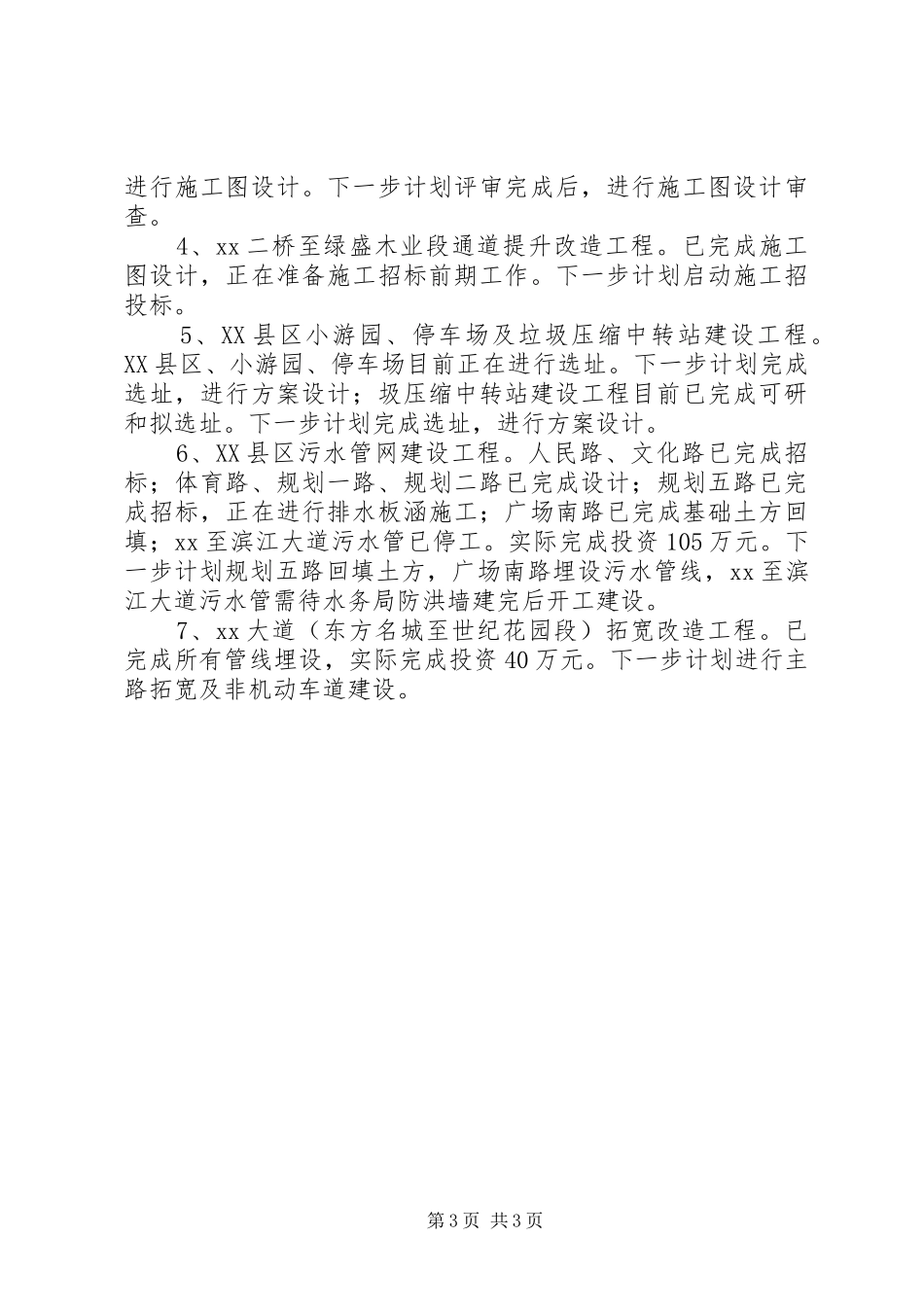 进行施工图设计。下一步计划评审完成后，进行施工图设计审查。

4、xx二桥至绿盛木业段通道提升改造工程。已完成施工图设计，正在准备施工招标前期工作。下一步计划启动施工招投标。

5、XX县区小游园、停车场及垃圾压缩中转站建设工程。XX县区、小游园、停车场目前正在进行选址。下一步计划完成选址，进行方案设计；圾压缩中转站建设工程目前已完成可研和拟选址。下一步计划完成选址，进行方案设计。

6、XX县区污水管网建设工程。人民路、文化路已完成招标；体育路、规划一路、规划二路已完成设计；规划五路已完成招标，正在进行排水板涵施工；广场南路已完成基础土方回填；xx至滨江大道污水管已停工。实际完成投资105万元。下一步计划规划五路回填土方，广场南路埋设污水管线，xx至滨江大道污水管需待水务局防洪墙建完后开工建设。

7、xx大道（东方名城至世纪花园段）拓宽改造工程。已完成所有管线埋设，实际完成投资40万元。下一步计划进行主路拓宽及非机动车道建设。

第3页 共3页